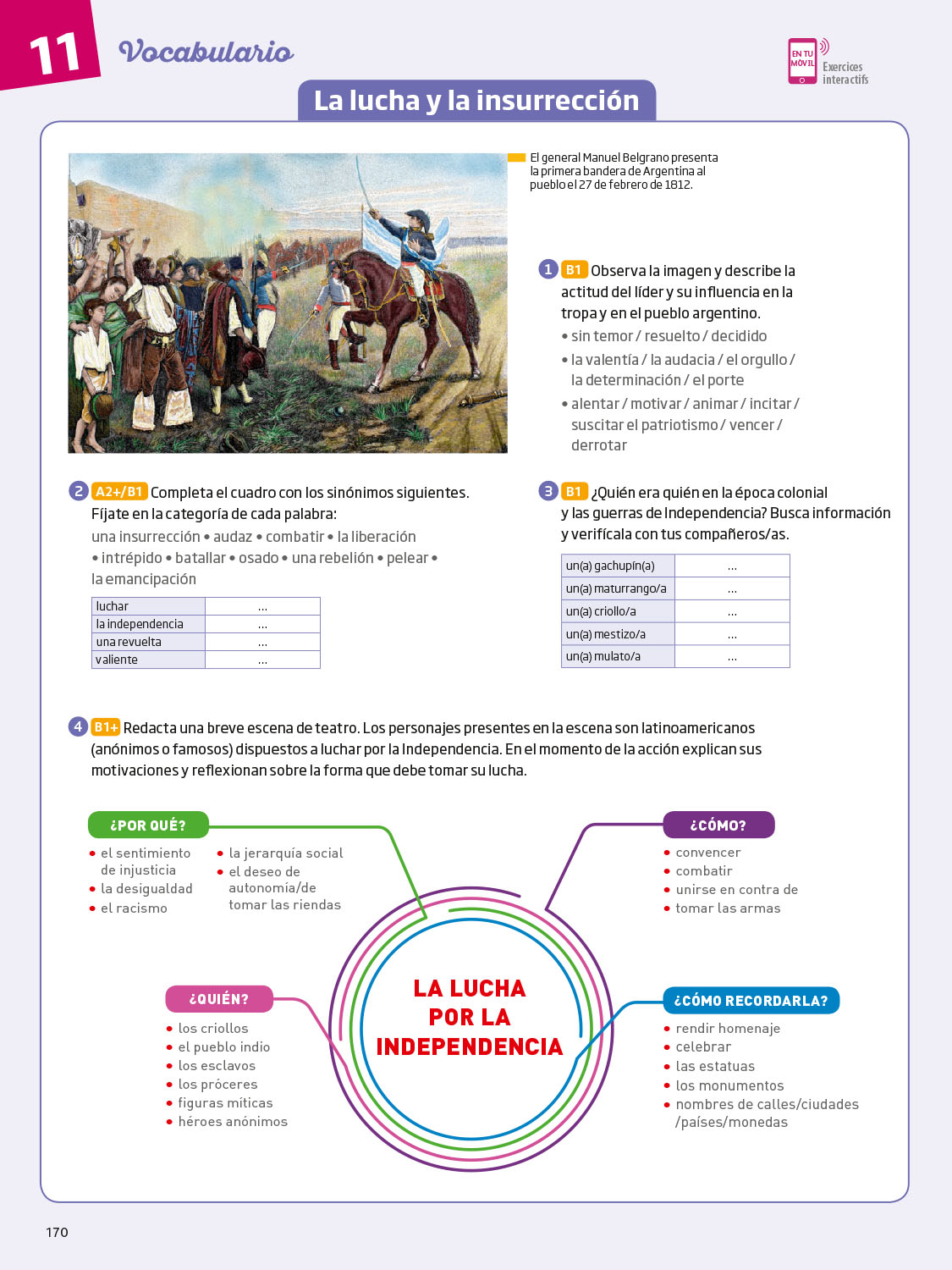 11 Vocabulario

EN TU MÓVIL Exercices interactifs

La lucha y la insurrección

El general Manuel Belgrano presenta la primera bandera de Argentina al pueblo el 27 de febrero de 1812.

1 B1 Observa la imagen y describe la actitud del líder y su influencia en la tropa y en el pueblo argentino.
• sin temor / resuelto / decidido
• la valentía / la audacia / el orgullo / la determinación / el porte
• alentar / motivar / animar / incitar / suscitar el patriotismo / vencer / derrotar

2 A2+/B1 Completa el cuadro con los sinónimos siguientes. Fíjate en la categoría de cada palabra:
una insurrección • audaz • combatir • la liberación • intrépido • batallar • osado • una rebelión • pelear • la emancipación

| luchar | ... |
|---|---|
| la independencia | ... |
| una revuelta | ... |
| valiente | ... |

3 B1 ¿Quién era quién en la época colonial y las guerras de Independencia? Busca información y verifícala con tus compañeros/as.

| un(a) gachupín(a) | ... |
|---|---|
| un(a) maturrango/a | ... |
| un(a) criollo/a | ... |
| un(a) mestizo/a | ... |
| un(a) mulato/a | ... |

4 B1+ Redacta una breve escena de teatro. Los personajes presentes en la escena son latinoamericanos (anónimos o famosos) dispuestos a luchar por la Independencia. En el momento de la acción explican sus motivaciones y reflexionan sobre la forma que debe tomar su lucha.

¿POR QUÉ?
• el sentimiento de injusticia
• la desigualdad
• el racismo
• la jerarquía social
• el deseo de autonomía/de tomar las riendas

¿CÓMO?
• convencer
• combatir
• unirse en contra de
• tomar las armas

LA LUCHA POR LA INDEPENDENCIA

¿QUIÉN?
• los criollos
• el pueblo indio
• los esclavos
• los próceres
• figuras míticas
• héroes anónimos

¿CÓMO RECORDARLA?
• rendir homenaje
• celebrar
• las estatuas
• los monumentos
• nombres de calles/ciudades /países/monedas

170